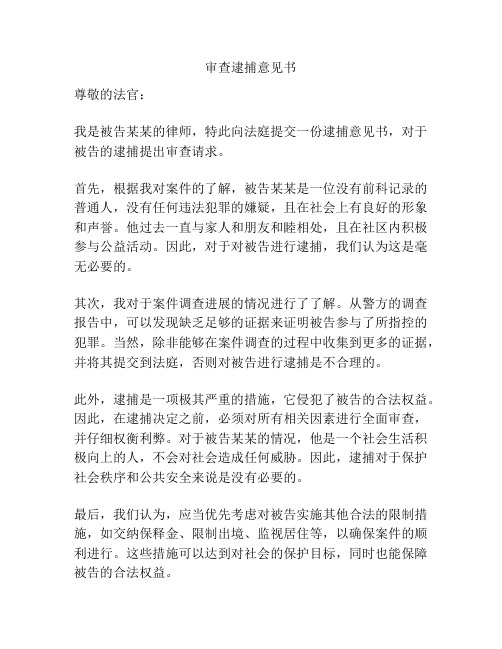 审查逮捕意见书

尊敬的法官：

我是被告某某的律师，特此向法庭提交一份逮捕意见书，对于被告的逮捕提出审查请求。

首先，根据我对案件的了解，被告某某是一位没有前科记录的普通人，没有任何违法犯罪的嫌疑，且在社会上有良好的形象和声誉。他过去一直与家人和朋友和睦相处，且在社区内积极参与公益活动。因此，对于对被告进行逮捕，我们认为这是毫无必要的。

其次，我对于案件调查进展的情况进行了了解。从警方的调查报告中，可以发现缺乏足够的证据来证明被告参与了所指控的犯罪。当然，除非能够在案件调查的过程中收集到更多的证据，并将其提交到法庭，否则对被告进行逮捕是不合理的。

此外，逮捕是一项极其严重的措施，它侵犯了被告的合法权益。因此，在逮捕决定之前，必须对所有相关因素进行全面审查，并仔细权衡利弊。对于被告某某的情况，他是一个社会生活积极向上的人，不会对社会造成任何威胁。因此，逮捕对于保护社会秩序和公共安全来说是没有必要的。

最后，我们认为，应当优先考虑对被告实施其他合法的限制措施，如交纳保释金、限制出境、监视居住等，以确保案件的顺利进行。这些措施可以达到对社会的保护目标，同时也能保障被告的合法权益。